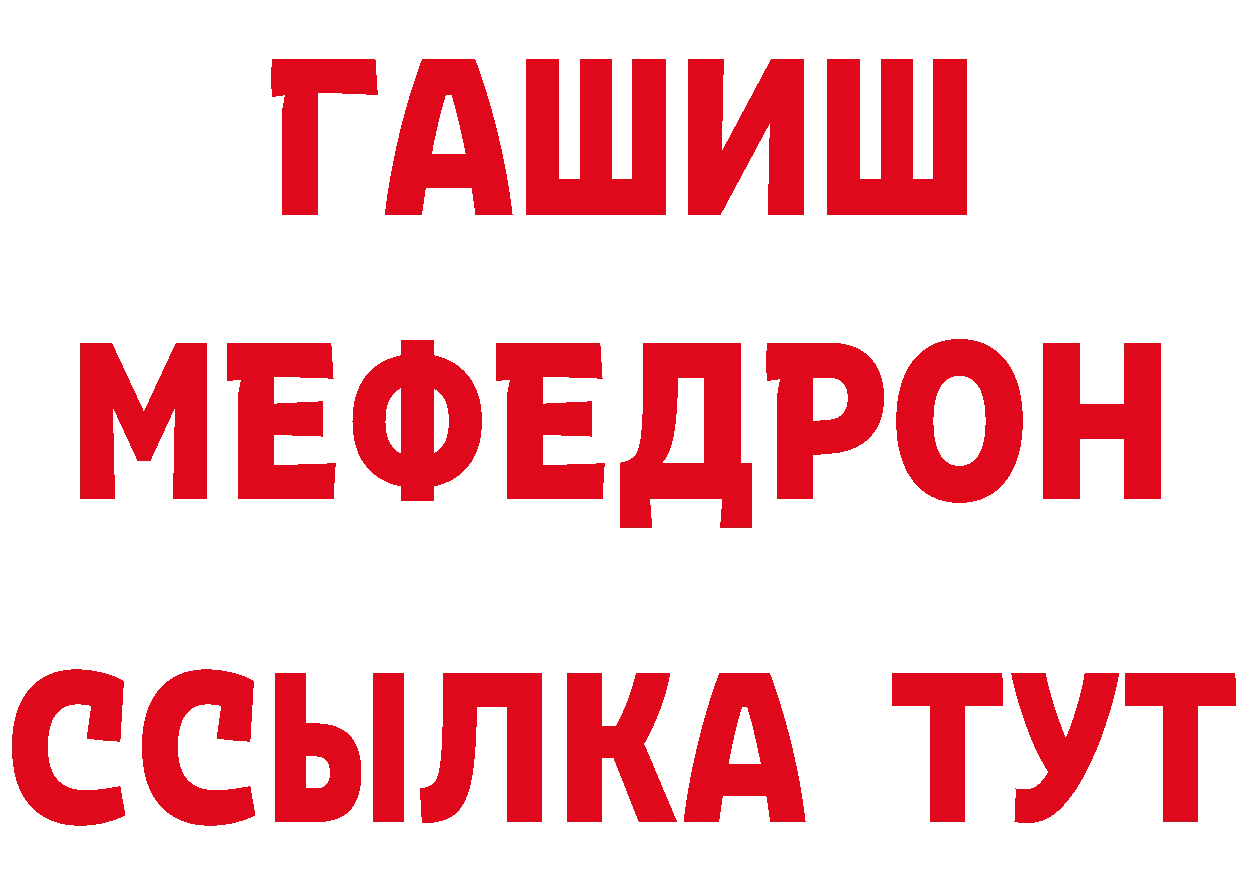 ГАШИШ
МЕФЕДРОН
ССЫЛКА ТУТ